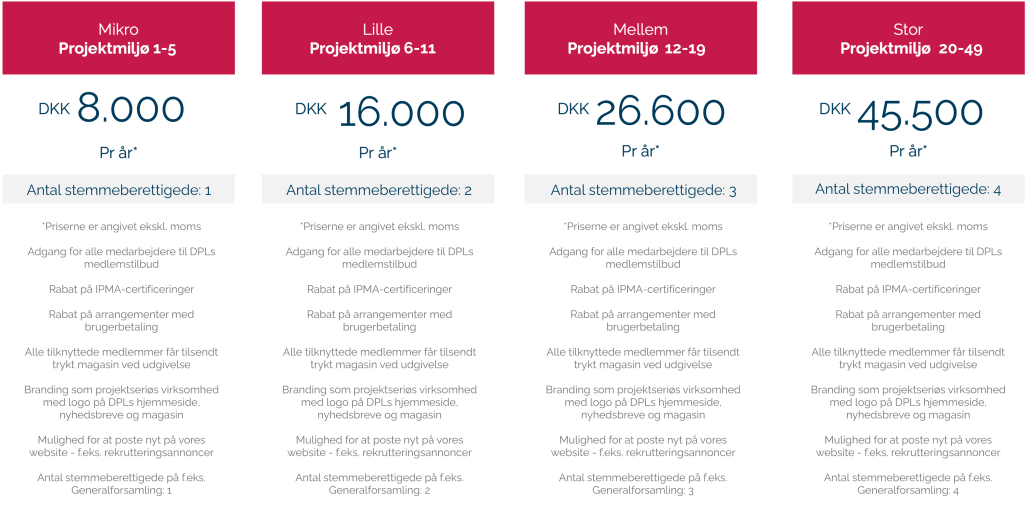 Mikro
Projektmiljø 1-5

DKK 8.000

Pr år*

Antal stemmeberettigede: 1

*Priserne er angivet ekskl. moms

Adgang for alle medarbejdere til DPLs medlemstilbud

Rabat på IPMA-certificeringer

Rabat på arrangementer med brugerbetaling

Alle tilknyttede medlemmer får tilsendt trykt magasin ved udgivelse

Branding som projektseriøs virksomhed med logo på DPLs hjemmeside, nyhedsbreve og magasin

Mulighed for at poste nyt på vores website - f.eks. rekrutteringsannoncer

Antal stemmeberettigede på f.eks. Generalforsamling: 1

Lille
Projektmiljø 6-11

DKK 16.000

Pr år*

Antal stemmeberettigede: 2

*Priserne er angivet ekskl. moms

Adgang for alle medarbejdere til DPLs medlemstilbud

Rabat på IPMA-certificeringer

Rabat på arrangementer med brugerbetaling

Alle tilknyttede medlemmer får tilsendt trykt magasin ved udgivelse

Branding som projektseriøs virksomhed med logo på DPLs hjemmeside, nyhedsbreve og magasin

Mulighed for at poste nyt på vores website - f.eks. rekrutteringsannoncer

Antal stemmeberettigede på f.eks. Generalforsamling: 2

Mellem
Projektmiljø 12-19

DKK 26.600

Pr år*

Antal stemmeberettigede: 3

*Priserne er angivet ekskl. moms

Adgang for alle medarbejdere til DPLs medlemstilbud

Rabat på IPMA-certificeringer

Rabat på arrangementer med brugerbetaling

Alle tilknyttede medlemmer får tilsendt trykt magasin ved udgivelse

Branding som projektseriøs virksomhed med logo på DPLs hjemmeside, nyhedsbreve og magasin

Mulighed for at poste nyt på vores website - f.eks. rekrutteringsannoncer

Antal stemmeberettigede på f.eks. Generalforsamling: 3

Stor
Projektmiljø 20-49

DKK 45.500

Pr år*

Antal stemmeberettigede: 4

*Priserne er angivet ekskl. moms

Adgang for alle medarbejdere til DPLs medlemstilbud

Rabat på IPMA-certificeringer

Rabat på arrangementer med brugerbetaling

Alle tilknyttede medlemmer får tilsendt trykt magasin ved udgivelse

Branding som projektseriøs virksomhed med logo på DPLs hjemmeside, nyhedsbreve og magasin

Mulighed for at poste nyt på vores website - f.eks. rekrutteringsannoncer

Antal stemmeberettigede på f.eks. Generalforsamling: 4